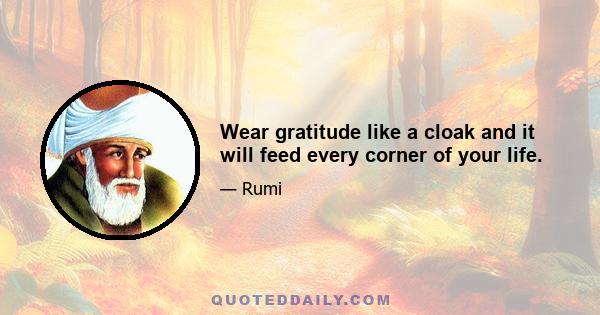 Wear gratitude like a cloak and it will feed every corner of your life.

— Rumi

QUOTEDDAILY.COM